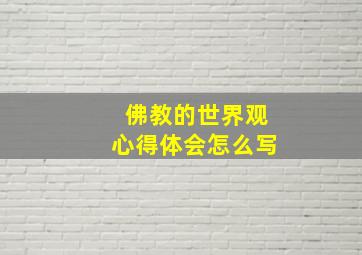 佛教的世界观
心得体会怎么写